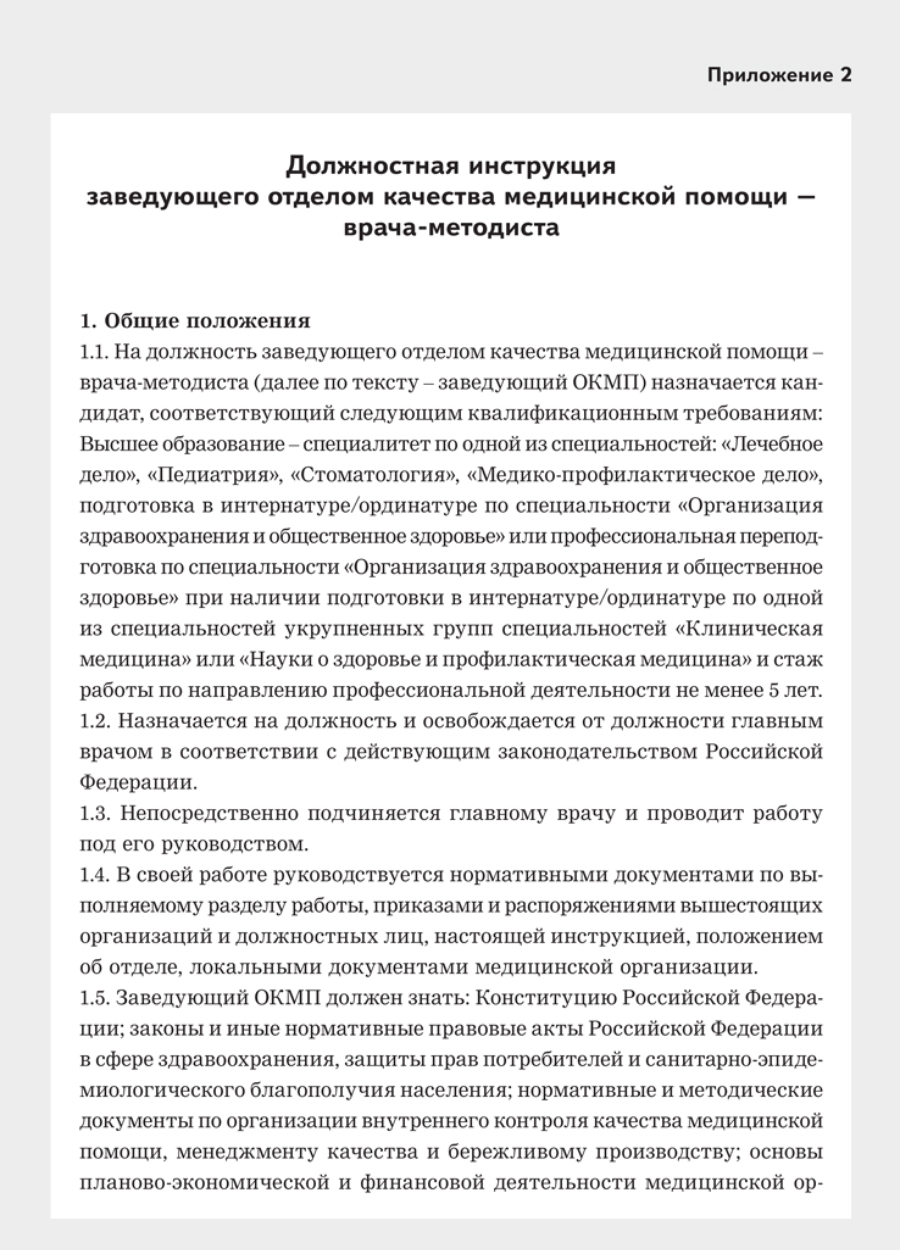 Приложение 2

Должностная инструкция заведующего отделом качества медицинской помощи — врача-методиста

1. Общие положения
1.1. На должность заведующего отделом качества медицинской помощи – врача-методиста (далее по тексту – заведующий ОКМП) назначается кандидат, соответствующий следующим квалификационным требованиям: Высшее образование – специалитет по одной из специальностей: «Лечебное дело», «Педиатрия», «Стоматология», «Медико-профилактическое дело», подготовка в интернатуре/ординатуре по специальности «Организация здравоохранения и общественное здоровье» или профессиональная переподготовка по специальности «Организация здравоохранения и общественное здоровье» при наличии подготовки в интернатуре/ординатуре по одной из специальностей укрупненных групп специальностей «Клиническая медицина» или «Науки о здоровье и профилактическая медицина» и стаж работы по направлению профессиональной деятельности не менее 5 лет.
1.2. Назначается на должность и освобождается от должности главным врачом в соответствии с действующим законодательством Российской Федерации.
1.3. Непосредственно подчиняется главному врачу и проводит работу под его руководством.
1.4. В своей работе руководствуется нормативными документами по выполняемому разделу работы, приказами и распоряжениями вышестоящих организаций и должностных лиц, настоящей инструкцией, положением об отделе, локальными документами медицинской организации.
1.5. Заведующий ОКМП должен знать: Конституцию Российской Федерации; законы и иные нормативные правовые акты Российской Федерации в сфере здравоохранения, защиты прав потребителей и санитарно-эпидемиологического благополучия населения; нормативные и методические документы по организации внутреннего контроля качества медицинской помощи, менеджменту качества и бережливому производству; основы планово-экономической и финансовой деятельности медицинской ор-